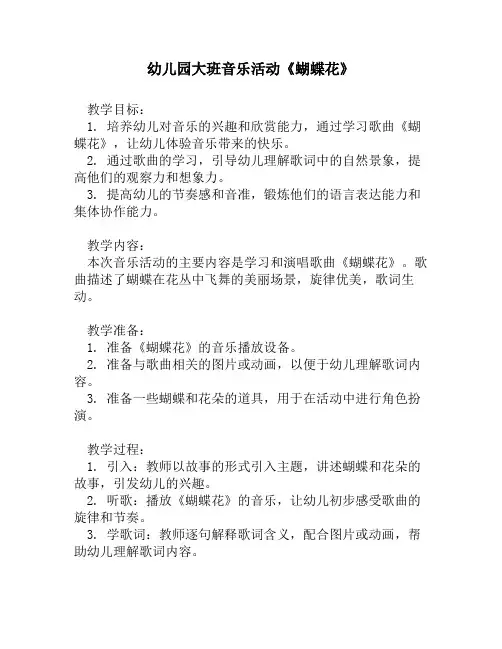 幼儿园大班音乐活动《蝴蝶花》

教学目标：
1. 培养幼儿对音乐的兴趣和欣赏能力，通过学习歌曲《蝴蝶花》，让幼儿体验音乐带来的快乐。
2. 通过歌曲的学习，引导幼儿理解歌词中的自然景象，提高他们的观察力和想象力。
3. 提高幼儿的节奏感和音准，锻炼他们的语言表达能力和集体协作能力。

教学内容：
本次音乐活动的主要内容是学习和演唱歌曲《蝴蝶花》。歌曲描述了蝴蝶在花丛中飞舞的美丽场景，旋律优美，歌词生动。

教学准备：
1. 准备《蝴蝶花》的音乐播放设备。
2. 准备与歌曲相关的图片或动画，以便于幼儿理解歌词内容。
3. 准备一些蝴蝶和花朵的道具，用于在活动中进行角色扮演。

教学过程：
1. 引入：教师以故事的形式引入主题，讲述蝴蝶和花朵的故事，引发幼儿的兴趣。
2. 听歌：播放《蝴蝶花》的音乐，让幼儿初步感受歌曲的旋律和节奏。
3. 学歌词：教师逐句解释歌词含义，配合图片或动画，帮助幼儿理解歌词内容。